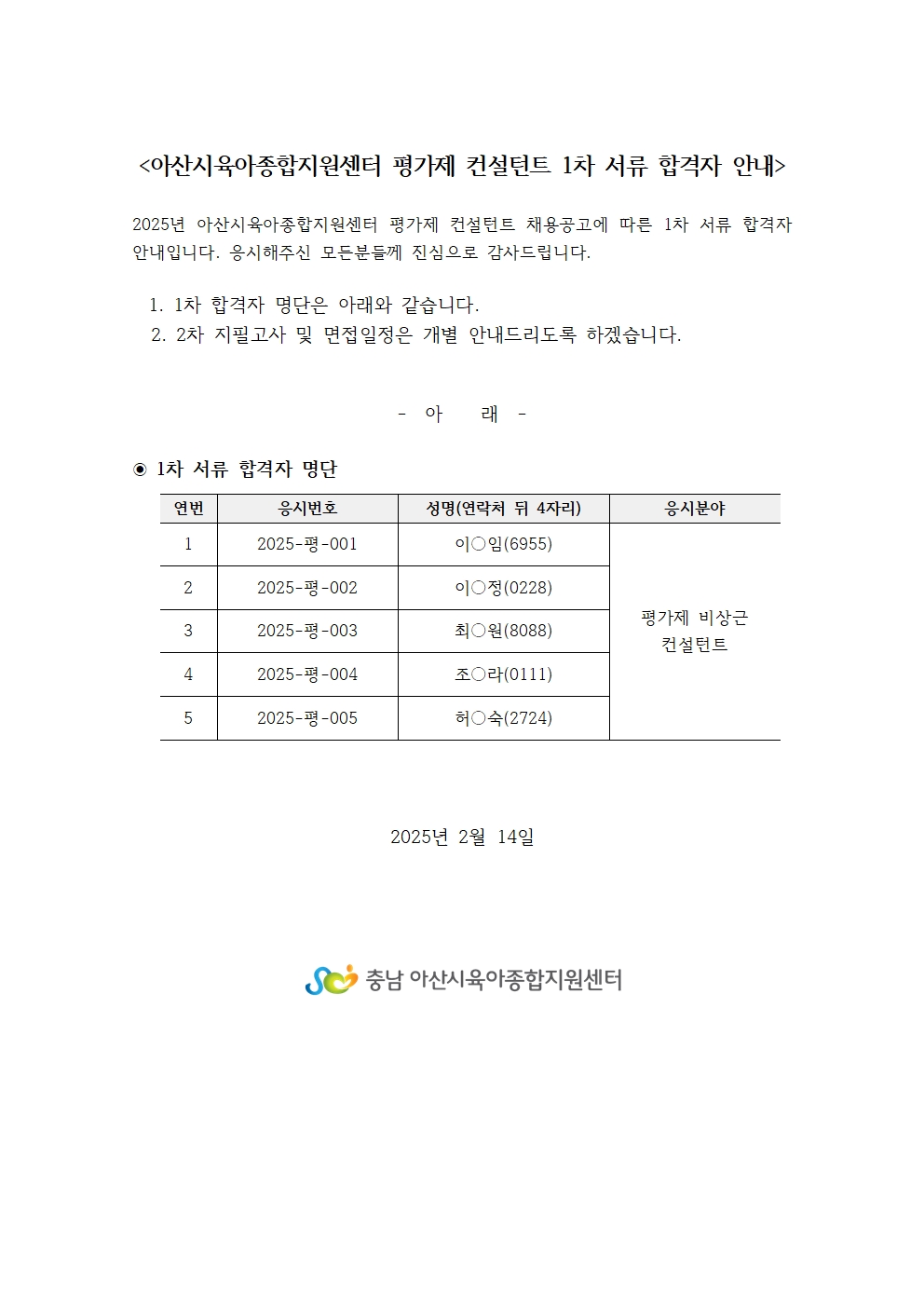 <아산시육아종합지원센터 평가제 컨설턴트 1차 서류 합격자 안내>

2025년 아산시육아종합지원센터 평가제 컨설턴트 채용공고에 따른 1차 서류 합격자 안내입니다. 응시해주신 모든분들께 진심으로 감사드립니다.

1. 1차 합격자 명단은 아래와 같습니다.
2. 2차 지필고사 및 면접일정은 개별 안내드리도록 하겠습니다.

- 아 래 -

◉ 1차 서류 합격자 명단

| 연번 | 응시번호 | 성명(연락처 뒤 4자리) | 응시분야 |
|---|---|---|---|
| 1 | 2025-평-001 | 이○임(6955) | 평가제 비상근 컨설턴트 |
| 2 | 2025-평-002 | 이○정(0228) | |
| 3 | 2025-평-003 | 최○원(8088) | |
| 4 | 2025-평-004 | 조○라(0111) | |
| 5 | 2025-평-005 | 허○숙(2724) | |

2025년 2월 14일

충남 아산시육아종합지원센터